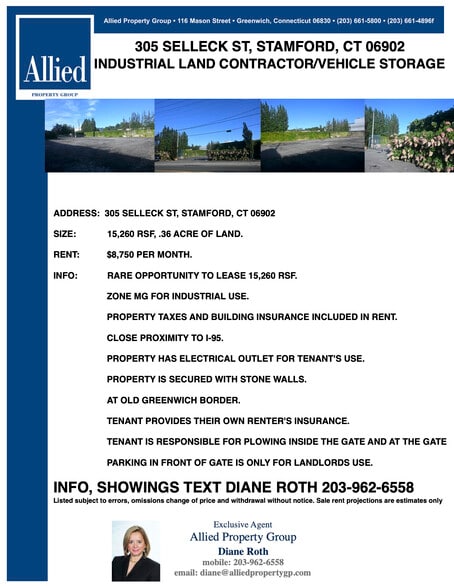 Allied
PROPERTY GROUP

Allied Property Group • 116 Mason Street • Greenwich, Connecticut 06830 • (203) 661-5800 • (203) 661-4896f

305 SELLECK ST, STAMFORD, CT 06902
INDUSTRIAL LAND CONTRACTOR/VEHICLE STORAGE

ADDRESS: 305 SELLECK ST, STAMFORD, CT 06902

SIZE: 15,260 RSF, .36 ACRE OF LAND.

RENT: $8,750 PER MONTH.

INFO: RARE OPPORTUNITY TO LEASE 15,260 RSF.

ZONE MG FOR INDUSTRIAL USE.

PROPERTY TAXES AND BUILDING INSURANCE INCLUDED IN RENT.

CLOSE PROXIMITY TO I-95.

PROPERTY HAS ELECTRICAL OUTLET FOR TENANT'S USE.

PROPERTY IS SECURED WITH STONE WALLS.

AT OLD GREENWICH BORDER.

TENANT PROVIDES THEIR OWN RENTER'S INSURANCE.

TENANT IS RESPONSIBLE FOR PLOWING INSIDE THE GATE AND AT THE GATE

PARKING IN FRONT OF GATE IS ONLY FOR LANDLORDS USE.

INFO, SHOWINGS TEXT DIANE ROTH 203-962-6558
Listed subject to errors, omissions change of price and withdrawal without notice. Sale rent projections are estimates only

Exclusive Agent
Allied Property Group
Diane Roth
mobile: 203-962-6558
email: diane@alliedpropertygp.com